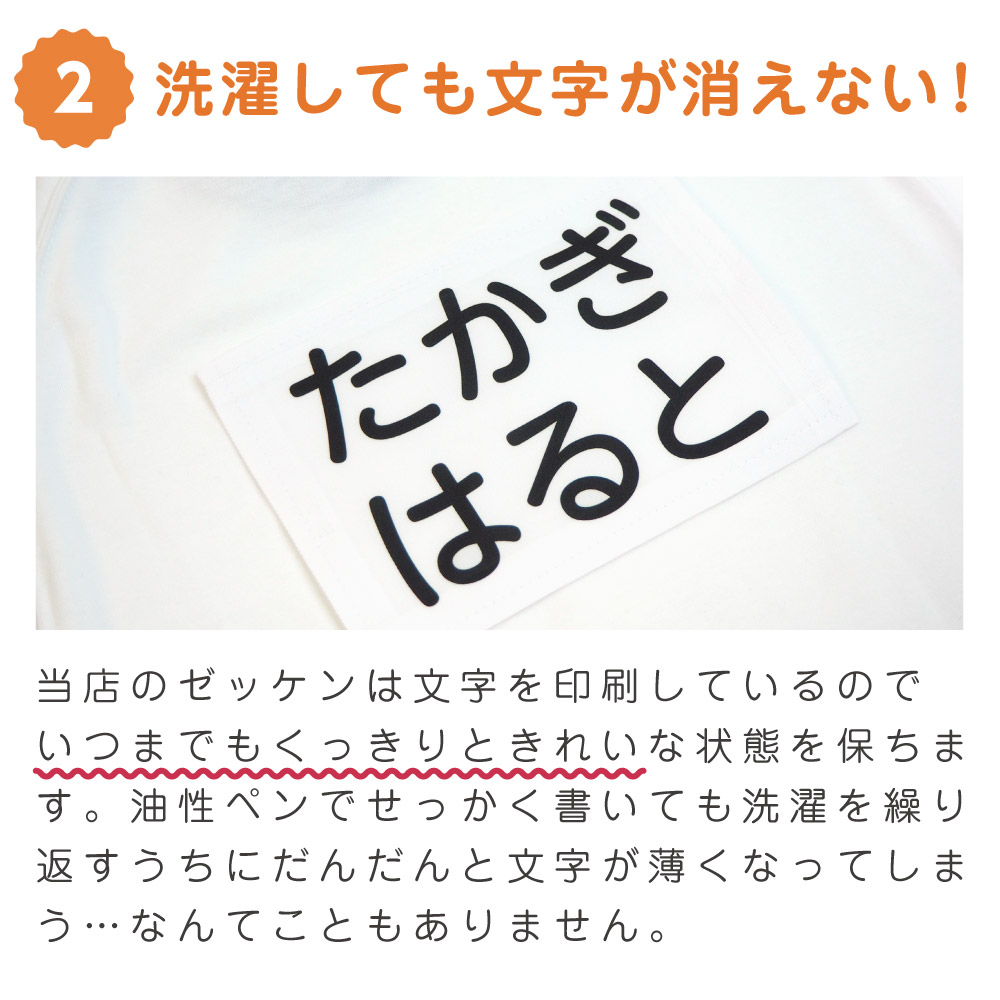 2 洗濯しても文字が消えない！

たかぎ
はると

当店のゼッケンは文字を印刷しているのでいつまでもくっきりときれいな状態を保ちます。油性ペンでせっかく書いても洗濯を繰り返すうちにだんだんと文字が薄くなってしまう…なんてこともありません。